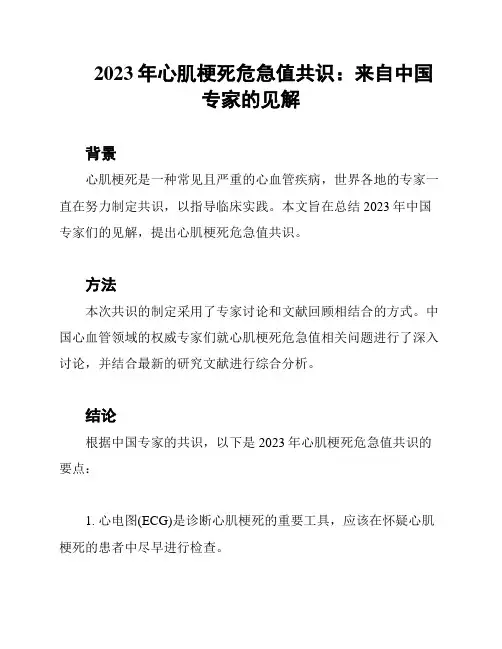 2023 年心肌梗死危急值共识：来自中国专家的见解

背景

心肌梗死是一种常见且严重的心血管疾病，世界各地的专家一直在努力制定共识，以指导临床实践。本文旨在总结 2023 年中国专家们的见解，提出心肌梗死危急值共识。

方法

本次共识的制定采用了专家讨论和文献回顾相结合的方式。中国心血管领域的权威专家们就心肌梗死危急值相关问题进行了深入讨论，并结合最新的研究文献进行综合分析。

结论

根据中国专家的共识，以下是 2023 年心肌梗死危急值共识的要点：

1. 心电图(ECG)是诊断心肌梗死的重要工具，应该在怀疑心肌梗死的患者中尽早进行检查。